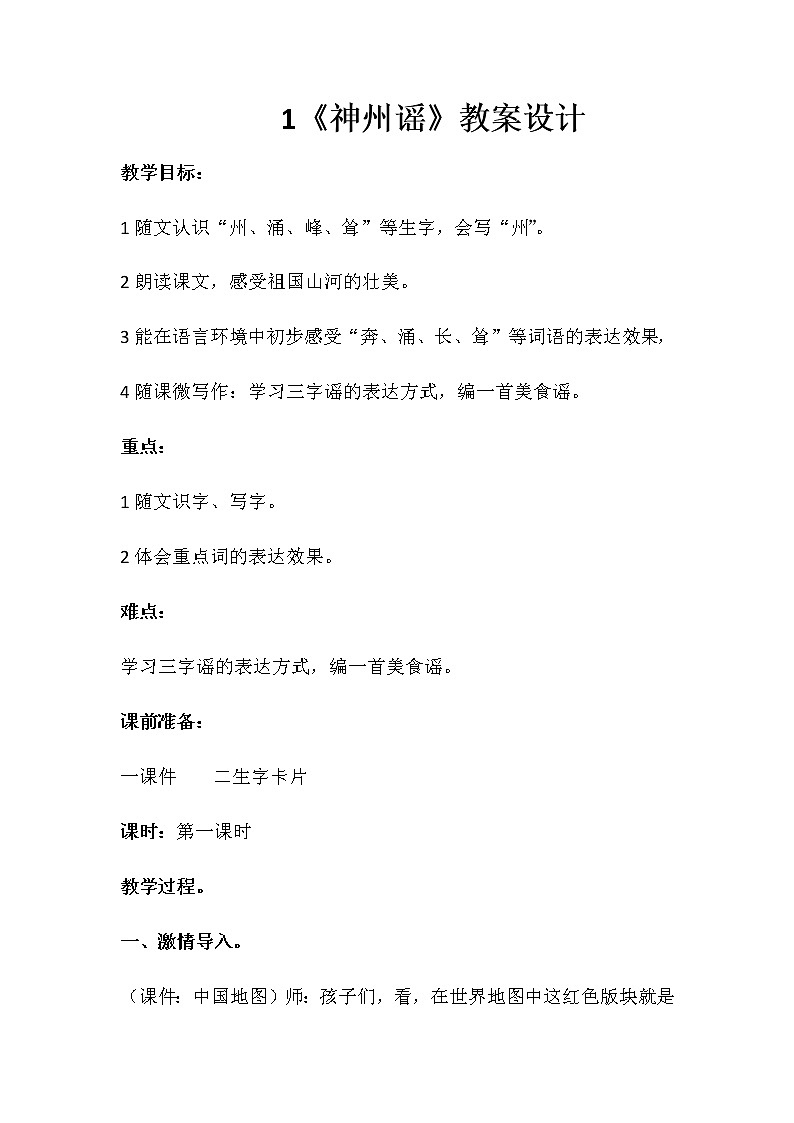 1《神州谣》教案设计

教学目标：

1 随文认识“州、涌、峰、耸”等生字，会写“州”。

2 朗读课文，感受祖国山河的壮美。

3 能在语言环境中初步感受“奔、涌、长、耸”等词语的表达效果，

4 随课微写作：学习三字谣的表达方式，编一首美食谣。

重点：

1 随文识字、写字。

2 体会重点词的表达效果。

难点：

学习三字谣的表达方式，编一首美食谣。

课前准备：

一课件　　二生字卡片

课时：第一课时

教学过程。

一、激情导入。

（课件：中国地图）师：孩子们，看，在世界地图中这红色版块就是